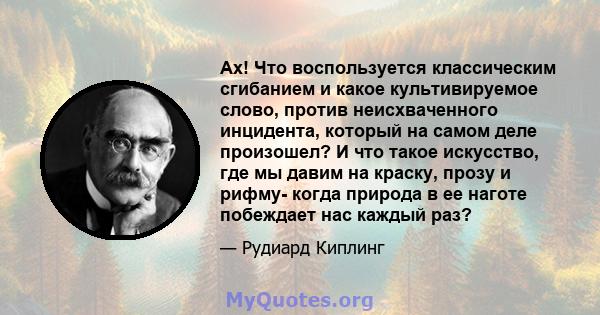 Ах! Что воспользуется классическим сгибанием и какое культивируемое слово, против неисхваченного инцидента, который на самом деле произошел? И что такое искусство, где мы давим на краску, прозу и рифму- когда природа в ее наготе побеждает нас каждый раз?

— Рудиард Киплинг

MyQuotes.org